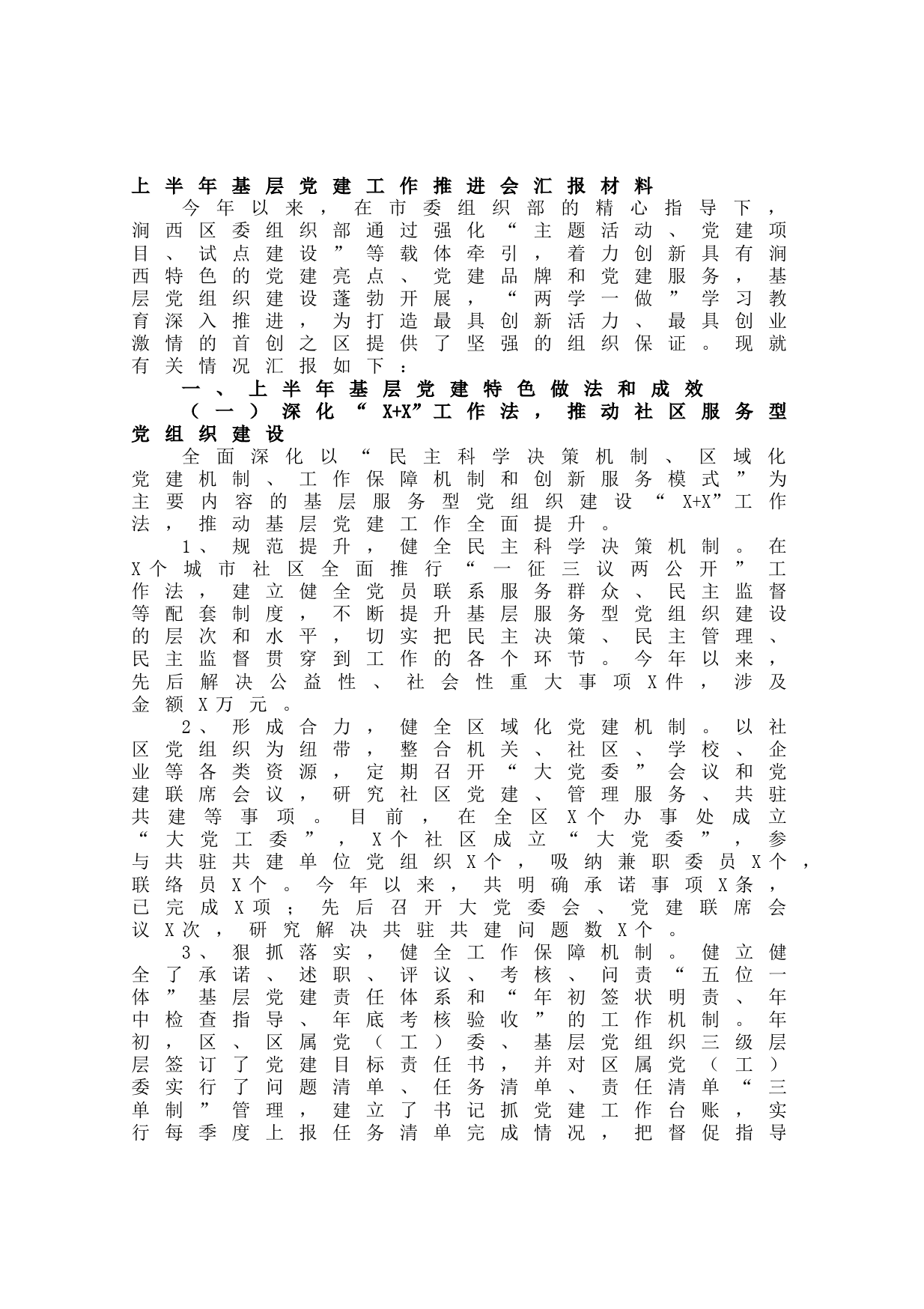 上半年基层党建工作推进会汇报材料

今年以来，在市委组织部的精心指导下，涧西区委组织部通过强化“主题活动、党建项目、试点建设”等载体牵引，着力创新具有涧西特色的党建亮点、党建品牌和党建服务，基层党组织建设蓬勃开展，“两学一做”学习教育深入推进，为打造最具创新活力、最具创业激情的首创之区提供了坚强的组织保证。现就有关情况汇报如下：

一、上半年基层党建特色做法和成效

（一）深化“X+X”工作法，推动社区服务型党组织建设

全面深化以“民主科学决策机制、区域化党建机制、工作保障机制和创新服务模式”为主要内容的基层服务型党组织建设“X+X”工作法，推动基层党建工作全面提升。

1、规范提升，健全民主科学决策机制。在X个城市社区全面推行“一征三议两公开”工作法，建立健全党员联系服务群众、民主监督等配套制度，不断提升基层服务型党组织建设的层次和水平，切实把民主决策、民主管理、民主监督贯穿到工作的各个环节。今年以来，先后解决公益性、社会性重大事项X件，涉及金额X万元。

2、形成合力，健全区域化党建机制。以社区党组织为纽带，整合机关、社区、学校、企业等各类资源，定期召开“大党委”会议和党建联席会议，研究社区党建、管理服务、共驻共建等事项。目前，在全区X个办事处成立“大党工委”，X个社区成立“大党委”，参与共驻共建单位党组织X个，吸纳兼职委员X个，联络员X个。今年以来，共明确承诺事项X条，已完成X项；先后召开大党委会、党建联席会议X次，研究解决共驻共建问题数X个。

3、狠抓落实，健全工作保障机制。健立健全了承诺、述职、评议、考核、问责“五位一体”基层党建责任体系和“年初签状明责、年中检查指导、年底考核验收”的工作机制。年初，区、区属党（工）委、基层党组织三级层层签订了党建目标责任书，并对区属党（工）委实行了问题清单、任务清单、责任清单“三单制”管理，建立了书记抓党建工作台账，实行每季度上报任务清单完成情况，把督促指导